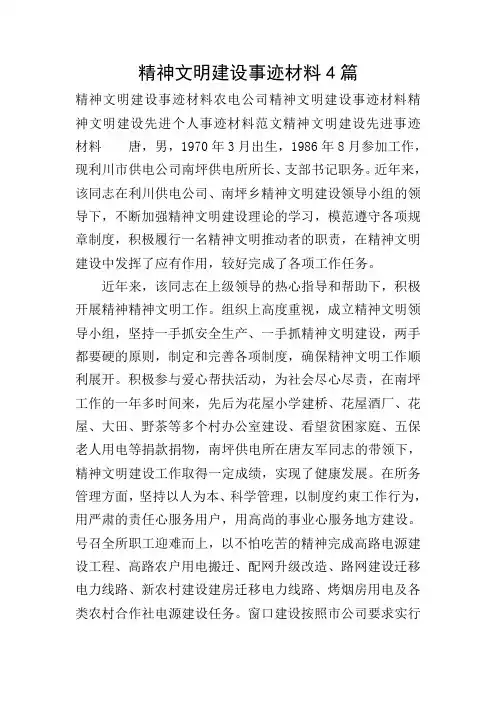 精神文明建设事迹材料4篇

精神文明建设事迹材料农电公司精神文明建设事迹材料精神文明建设先进个人事迹材料范文精神文明建设先进事迹材料　　唐，男，1970年3月出生，1986年8月参加工作，现利川市供电公司南坪供电所所长、支部书记职务。近年来，该同志在利川供电公司、南坪乡精神文明建设领导小组的领导下，不断加强精神文明建设理论的学习，模范遵守各项规章制度，积极履行一名精神文明推动者的职责，在精神文明建设中发挥了应有作用，较好完成了各项工作任务。

近年来，该同志在上级领导的热心指导和帮助下，积极开展精神精神文明工作。组织上高度重视，成立精神文明领导小组，坚持一手抓安全生产、一手抓精神文明建设，两手都要硬的原则，制定和完善各项制度，确保精神文明工作顺利展开。积极参与爱心帮扶活动，为社会尽心尽责，在南坪工作的一年多时间来，先后为花屋小学建桥、花屋酒厂、花屋、大田、野茶等多个村办公室建设、看望贫困家庭、五保老人用电等捐款捐物，南坪供电所在唐友军同志的带领下，精神文明建设工作取得一定成绩，实现了健康发展。在所务管理方面，坚持以人为本、科学管理，以制度约束工作行为，用严肃的责任心服务用户，用高尚的事业心服务地方建设。号召全所职工迎难而上，以不怕吃苦的精神完成高路电源建设工程、高路农户用电搬迁、配网升级改造、路网建设迁移电力线路、新农村建设建房迁移电力线路、烤烟房用电及各类农村合作社电源建设任务。窗口建设按照市公司要求实行